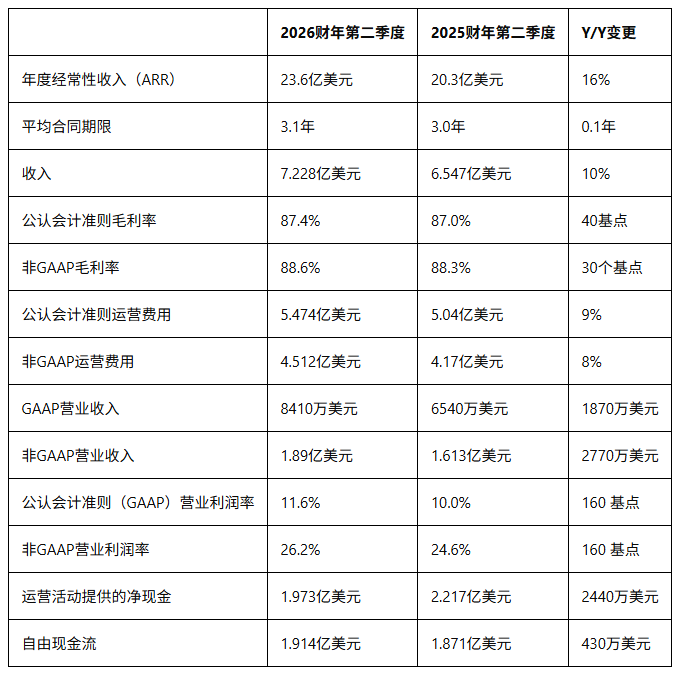 | | 2026财年第二季度 | 2025财年第二季度 | Y/Y变更 |
|---|---|---|---|
| 年度经常性收入（ARR） | 23.6亿美元 | 20.3亿美元 | 16% |
| 平均合同期限 | 3.1年 | 3.0年 | 0.1年 |
| 收入 | 7.228亿美元 | 6.547亿美元 | 10% |
| 公认会计准则毛利率 | 87.4% | 87.0% | 40基点 |
| 非GAAP毛利率 | 88.6% | 88.3% | 30个基点 |
| 公认会计准则运营费用 | 5.474亿美元 | 5.04亿美元 | 9% |
| 非GAAP运营费用 | 4.512亿美元 | 4.17亿美元 | 8% |
| GAAP营业收入 | 8410万美元 | 6540万美元 | 1870万美元 |
| 非GAAP营业收入 | 1.89亿美元 | 1.613亿美元 | 2770万美元 |
| 公认会计准则（GAAP）营业利润率 | 11.6% | 10.0% | 160 基点 |
| 非GAAP营业利润率 | 26.2% | 24.6% | 160 基点 |
| 运营活动提供的净现金 | 1.973亿美元 | 2.217亿美元 | 2440万美元 |
| 自由现金流 | 1.914亿美元 | 1.871亿美元 | 430万美元 |